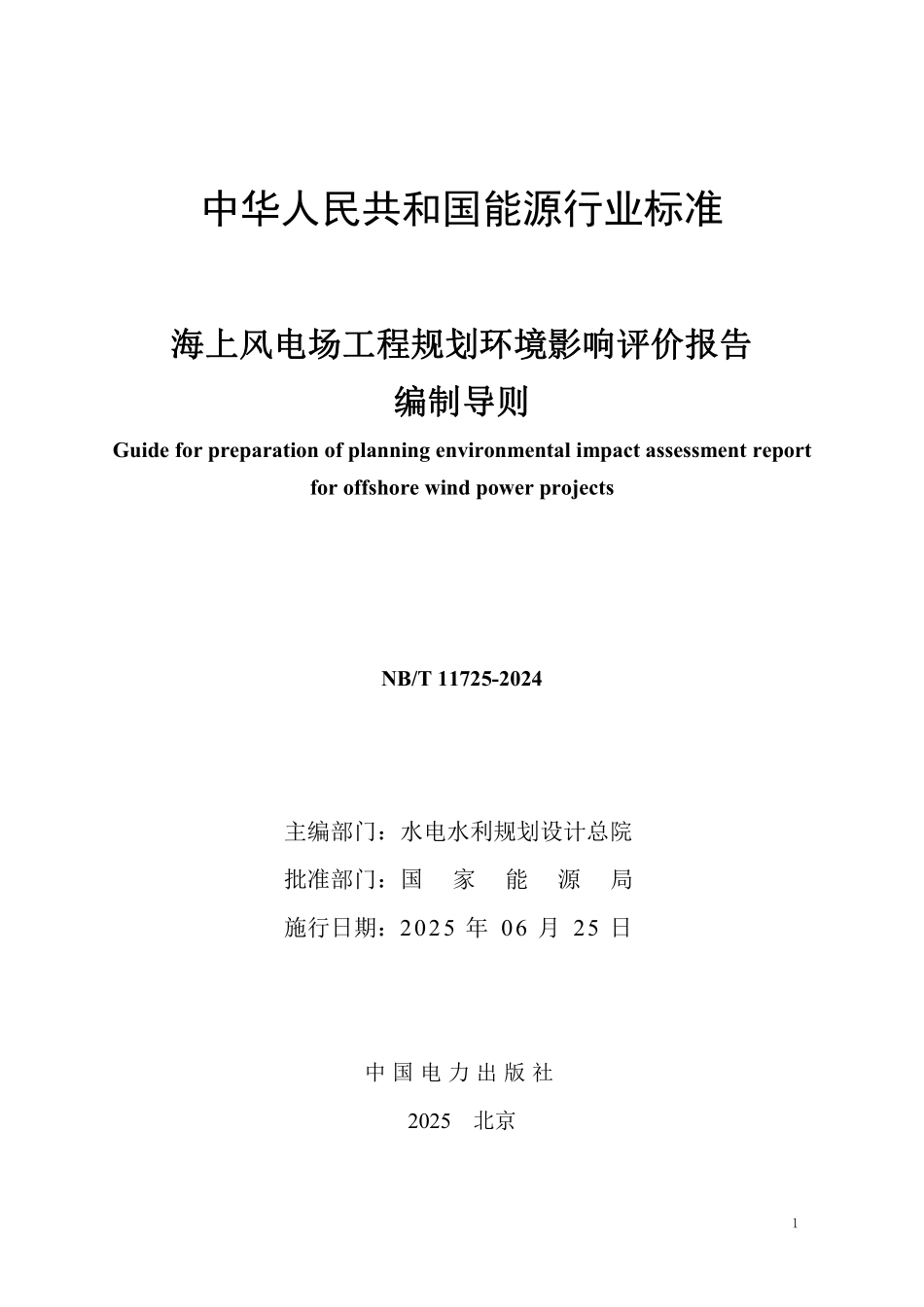 中华人民共和国能源行业标准

海上风电场工程规划环境影响评价报告
编制导则
Guide for preparation of planning environmental impact assessment report for offshore wind power projects

NB/T 11725-2024

主编部门：水电水利规划设计总院
批准部门：国 家 能 源 局
施行日期：2025 年 06 月 25 日

中 国 电 力 出 版 社
2025 北京

1